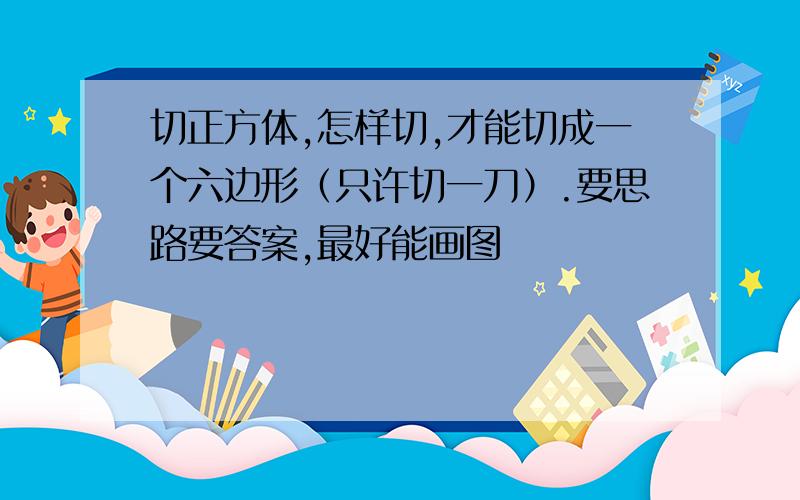 切正方体,怎样切,才能切成一个六边形（只许切一刀）.要思路要答案,最好能画图

xyz